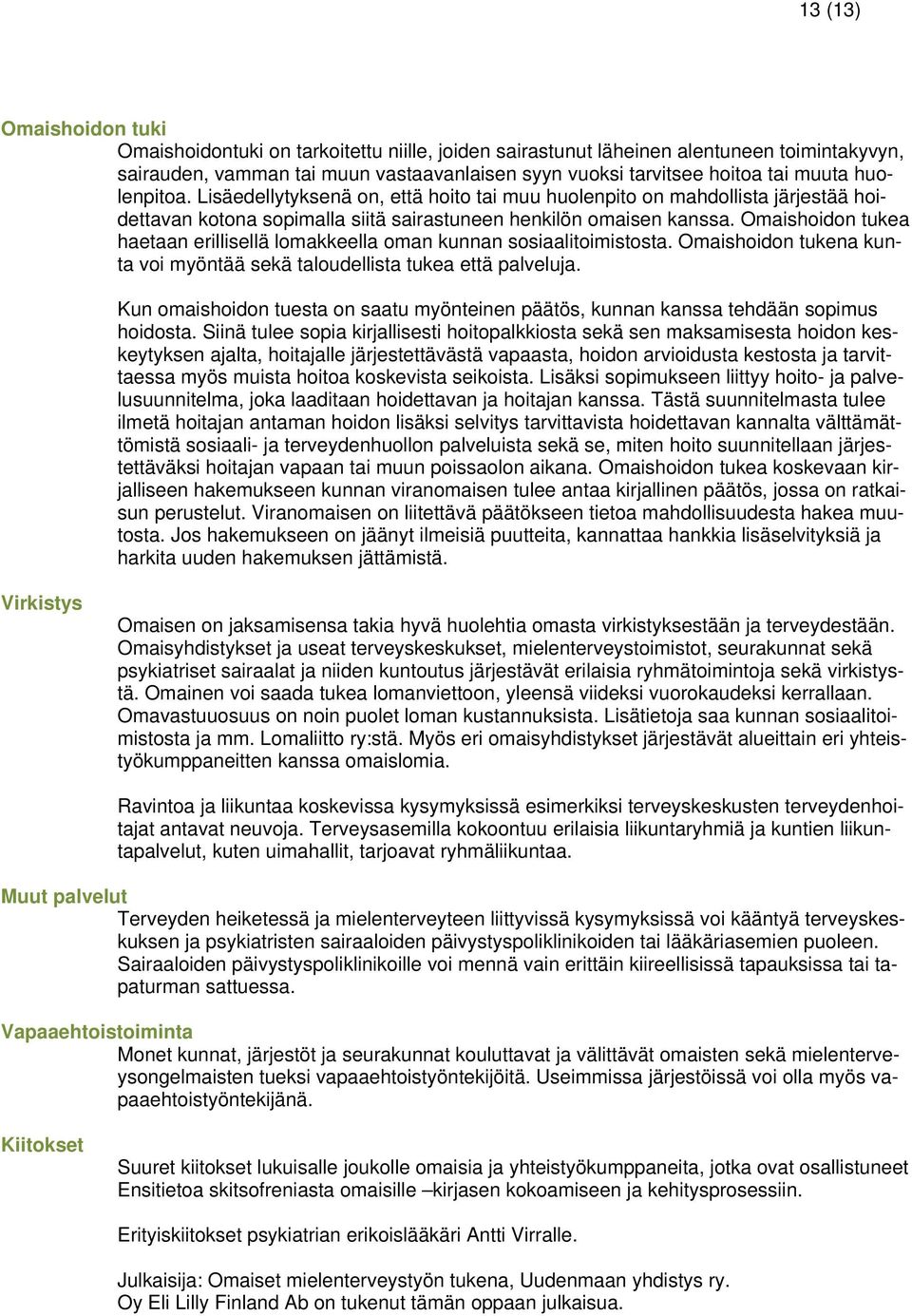 13 (13)

Omaishoidon tuki

Omaishoidontuki on tarkoitettu niille, joiden sairastunut läheinen alentuneen toimintakyvyn, sairauden, vamman tai muun vastaavanlaisen syyn vuoksi tarvitsee hoitoa tai muuta huolenpitoa. Lisäedellytyksenä on, että hoito tai muu huolenpito on mahdollista järjestää hoidettavan kotona sopimalla siitä sairastuneen henkilön omaisen kanssa. Omaishoidon tukea haetaan erillisellä lomakkeella oman kunnan sosiaalitoimistosta. Omaishoidon tukena kunta voi myöntää sekä taloudellista tukea että palveluja.

Kun omaishoidon tuesta on saatu myönteinen päätös, kunnan kanssa tehdään sopimus hoidosta. Siinä tulee sopia kirjallisesti hoitopalkkiosta sekä sen maksamisesta hoidon keskeytyksen ajalta, hoitajalle järjestettävästä vapaasta, hoidon arvioidusta kestosta ja tarvittaessa myös muista hoitoa koskevista seikoista. Lisäksi sopimukseen liittyy hoito- ja palvelusuunnitelma, joka laaditaan hoidettavan ja hoitajan kanssa. Tästä suunnitelmasta tulee ilmetä hoitajan antaman hoidon lisäksi selvitys tarvittavista hoidettavan kannalta välttämättömistä sosiaali- ja terveydenhuollon palveluista sekä se, miten hoito suunnitellaan järjestettäväksi hoitajan vapaan tai muun poissaolon aikana. Omaishoidon tukea koskevaan kirjalliseen hakemukseen kunnan viranomaisen tulee antaa kirjallinen päätös, jossa on ratkaisun perustelut. Viranomaisen on liitettävä päätökseen tietoa mahdollisuudesta hakea muutosta. Jos hakemukseen on jäänyt ilmeisiä puutteita, kannattaa hankkia lisäselvityksiä ja harkita uuden hakemuksen jättämistä.

Virkistys

Omaisen on jaksamisensa takia hyvä huolehtia omasta virkistyksestään ja terveydestään. Omaisyhdistykset ja useat terveyskeskukset, mielenterveystoimistot, seurakunnat sekä psykiatriset sairaalat ja niiden kuntoutus järjestävät erilaisia ryhmätoimintoja sekä virkistystä. Omainen voi saada tukea lomanviettoon, yleensä viideksi vuorokaudeksi kerrallaan. Omavastuuosuus on noin puolet loman kustannuksista. Lisätietoja saa kunnan sosiaalitoimistosta ja mm. Lomaliitto ry:stä. Myös eri omaisyhdistykset järjestävät alueittain eri yhteistyökumppaneitten kanssa omaislomia.

Ravintoa ja liikuntaa koskevissa kysymyksissä esimerkiksi terveyskeskusten terveydenhoitajat antavat neuvoja. Terveysasemilla kokoontuu erilaisia liikuntaryhmiä ja kuntien liikuntapalvelut, kuten uimahallit, tarjoavat ryhmäliikuntaa.

Muut palvelut

Terveyden heiketessä ja mielenterveyteen liittyvissä kysymyksissä voi kääntyä terveyskeskuksen ja psykiatristen sairaaloiden päivystyspoliklinikoiden tai lääkäriasemien puoleen. Sairaaloiden päivystyspoliklinikoille voi mennä vain erittäin kiireellisissä tapauksissa tai tapaturman sattuessa.

Vapaaehtoistoiminta

Monet kunnat, järjestöt ja seurakunnat kouluttavat ja välittävät omaisten sekä mielenterveysongelmaisten tueksi vapaaehtoistyöntekijöitä. Useimmissa järjestöissä voi olla myös vapaaehtoistyöntekijänä.

Kiitokset

Suuret kiitokset lukuisalle joukolle omaisia ja yhteistyökumppaneita, jotka ovat osallistuneet Ensitietoa skitsofreniasta omaisille –kirjasen kokoamiseen ja kehitysprosessiin.

Erityiskiitokset psykiatrian erikoislääkäri Antti Virralle.

Julkaisija: Omaiset mielenterveystyön tukena, Uudenmaan yhdistys ry.
Oy Eli Lilly Finland Ab on tukenut tämän oppaan julkaisua.